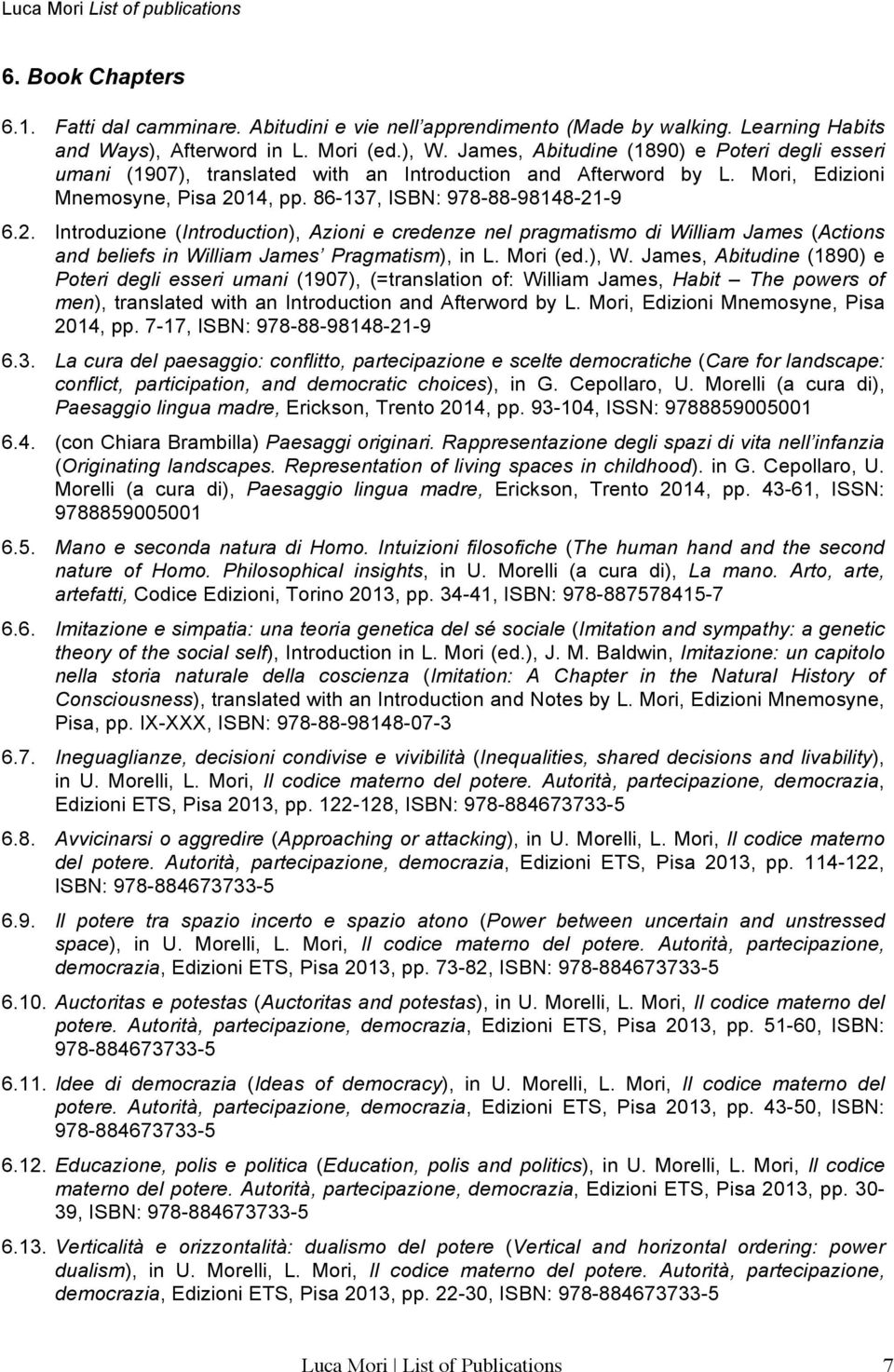 Luca Mori List of publications

6. Book Chapters

6.1. Fatti dal camminare. Abitudini e vie nell'apprendimento (Made by walking. Learning Habits and Ways), Afterword in L. Mori (ed.), W. James, Abitudine (1890) e Poteri degli esseri umani (1907), translated with an Introduction and Afterword by L. Mori, Edizioni Mnemosyne, Pisa 2014, pp. 86-137, ISBN: 978-88-98148-21-9

6.2. Introduzione (Introduction), Azioni e credenze nel pragmatismo di William James (Actions and beliefs in William James' Pragmatism), in L. Mori (ed.), W. James, Abitudine (1890) e Poteri degli esseri umani (1907), (=translation of: William James, Habit – The powers of men), translated with an Introduction and Afterword by L. Mori, Edizioni Mnemosyne, Pisa 2014, pp. 7-17, ISBN: 978-88-98148-21-9

6.3. La cura del paesaggio: conflitto, partecipazione e scelte democratiche (Care for landscape: conflict, participation, and democratic choices), in G. Cepollaro, U. Morelli (a cura di), Paesaggio lingua madre, Erickson, Trento 2014, pp. 93-104, ISSN: 9788859005001

6.4. (con Chiara Brambilla) Paesaggi originari. Rappresentazione degli spazi di vita nell'infanzia (Originating landscapes. Representation of living spaces in childhood). in G. Cepollaro, U. Morelli (a cura di), Paesaggio lingua madre, Erickson, Trento 2014, pp. 43-61, ISSN: 9788859005001

6.5. Mano e seconda natura di Homo. Intuizioni filosofiche (The human hand and the second nature of Homo. Philosophical insights, in U. Morelli (a cura di), La mano. Arto, arte, artefatti, Codice Edizioni, Torino 2013, pp. 34-41, ISBN: 978-887578415-7

6.6. Imitazione e simpatia: una teoria genetica del sé sociale (Imitation and sympathy: a genetic theory of the social self), Introduction in L. Mori (ed.), J. M. Baldwin, Imitazione: un capitolo nella storia naturale della coscienza (Imitation: A Chapter in the Natural History of Consciousness), translated with an Introduction and Notes by L. Mori, Edizioni Mnemosyne, Pisa, pp. IX-XXX, ISBN: 978-88-98148-07-3

6.7. Ineguaglianze, decisioni condivise e vivibilità (Inequalities, shared decisions and livability), in U. Morelli, L. Mori, Il codice materno del potere. Autorità, partecipazione, democrazia, Edizioni ETS, Pisa 2013, pp. 122-128, ISBN: 978-884673733-5

6.8. Avvicinarsi o aggredire (Approaching or attacking), in U. Morelli, L. Mori, Il codice materno del potere. Autorità, partecipazione, democrazia, Edizioni ETS, Pisa 2013, pp. 114-122, ISBN: 978-884673733-5

6.9. Il potere tra spazio incerto e spazio atono (Power between uncertain and unstressed space), in U. Morelli, L. Mori, Il codice materno del potere. Autorità, partecipazione, democrazia, Edizioni ETS, Pisa 2013, pp. 73-82, ISBN: 978-884673733-5

6.10. Auctoritas e potestas (Auctoritas and potestas), in U. Morelli, L. Mori, Il codice materno del potere. Autorità, partecipazione, democrazia, Edizioni ETS, Pisa 2013, pp. 51-60, ISBN: 978-884673733-5

6.11. Idee di democrazia (Ideas of democracy), in U. Morelli, L. Mori, Il codice materno del potere. Autorità, partecipazione, democrazia, Edizioni ETS, Pisa 2013, pp. 43-50, ISBN: 978-884673733-5

6.12. Educazione, polis e politica (Education, polis and politics), in U. Morelli, L. Mori, Il codice materno del potere. Autorità, partecipazione, democrazia, Edizioni ETS, Pisa 2013, pp. 30-39, ISBN: 978-884673733-5

6.13. Verticalità e orizzontalità: dualismo del potere (Vertical and horizontal ordering: power dualism), in U. Morelli, L. Mori, Il codice materno del potere. Autorità, partecipazione, democrazia, Edizioni ETS, Pisa 2013, pp. 22-30, ISBN: 978-884673733-5

Luca Mori | List of Publications 7